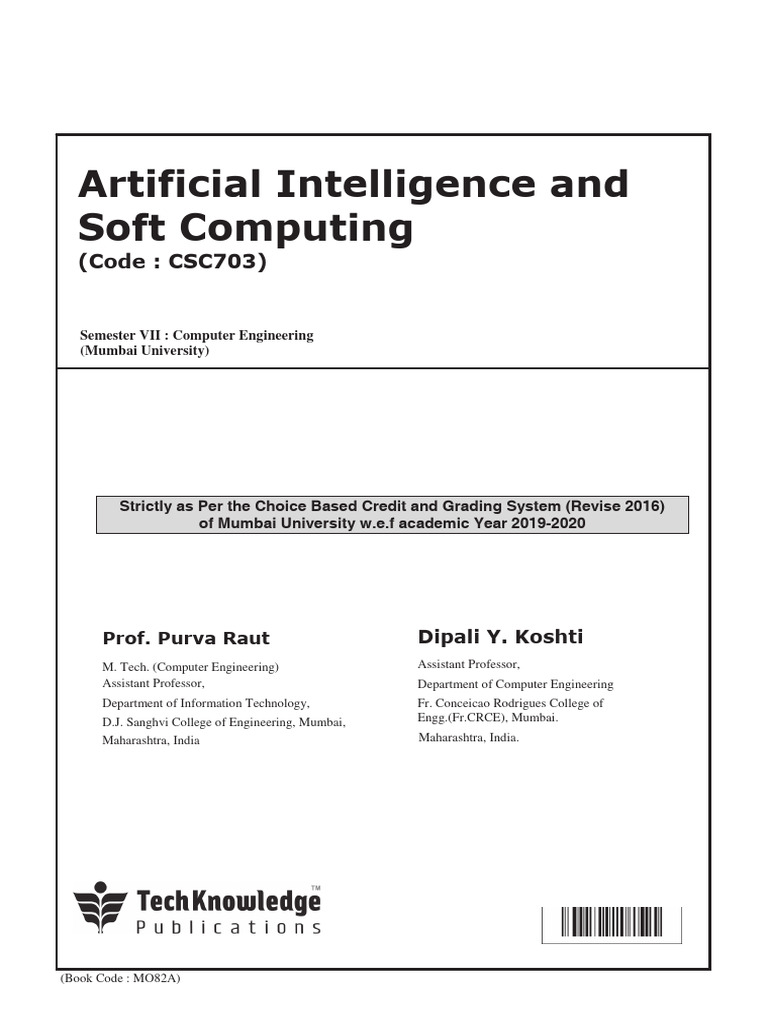 Artificial Intelligence and Soft Computing
(Code : CSC703)

Semester VII : Computer Engineering
(Mumbai University)

Strictly as Per the Choice Based Credit and Grading System (Revise 2016) of Mumbai University w.e.f academic Year 2019-2020

Prof. Purva Raut
M. Tech. (Computer Engineering)
Assistant Professor,
Department of Information Technology,
D.J. Sanghvi College of Engineering, Mumbai,
Maharashtra, India

Dipali Y. Koshti
Assistant Professor,
Department of Computer Engineering
Fr. Conceicao Rodrigues College of Engg.(Fr.CRCE), Mumbai.
Maharashtra, India.

TechKnowledge™
Publications

(Book Code : MO82A)